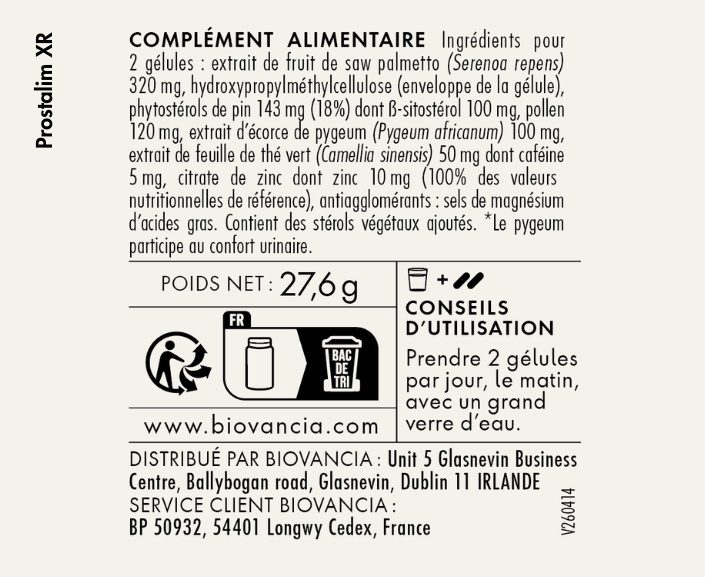 Prostalim XR

COMPLÉMENT ALIMENTAIRE Ingrédients pour 2 gélules : extrait de fruit de saw palmetto (Serenoa repens) 320 mg, hydroxypropylméthylcellulose (enveloppe de la gélule), phytostérols de pin 143 mg (18%) dont ß-sitostérol 100 mg, pollen 120 mg, extrait d'écorce de pygeum (Pygeum africanum) 100 mg, extrait de feuille de thé vert (Camellia sinensis) 50 mg dont caféine 5 mg, citrate de zinc dont zinc 10 mg (100% des valeurs nutritionnelles de référence), antiagglomérants : sels de magnésium d'acides gras. Contient des stérols végétaux ajoutés. *Le pygeum participe au confort urinaire.

POIDS NET : 27,6 g

FR

BAC DE TRI

www.biovancia.com

CONSEILS D'UTILISATION

Prendre 2 gélules par jour, le matin, avec un grand verre d'eau.

DISTRIBUÉ PAR BIOVANCIA : Unit 5 Glasnevin Business Centre, Ballybogan road, Glasnevin, Dublin 11 IRLANDE
SERVICE CLIENT BIOVANCIA :
BP 50932, 54401 Longwy Cedex, France

V260414